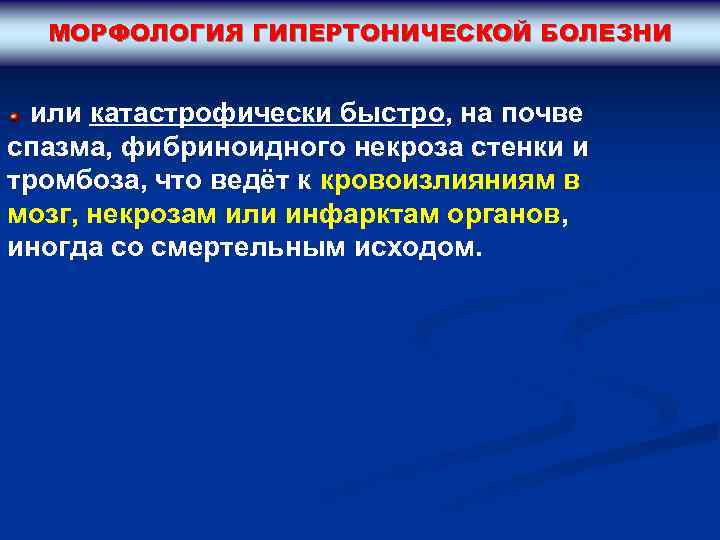 МОРФОЛОГИЯ ГИПЕРТОНИЧЕСКОЙ БОЛЕЗНИ

или катастрофически быстро, на почве спазма, фибриноидного некроза стенки и тромбоза, что ведёт к кровоизлияниям в мозг, некрозам или инфарктам органов, иногда со смертельным исходом.